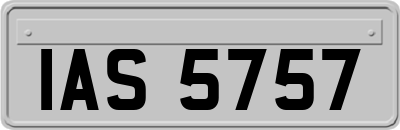 IAS 5757